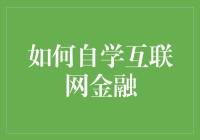 如何自学互联网金融